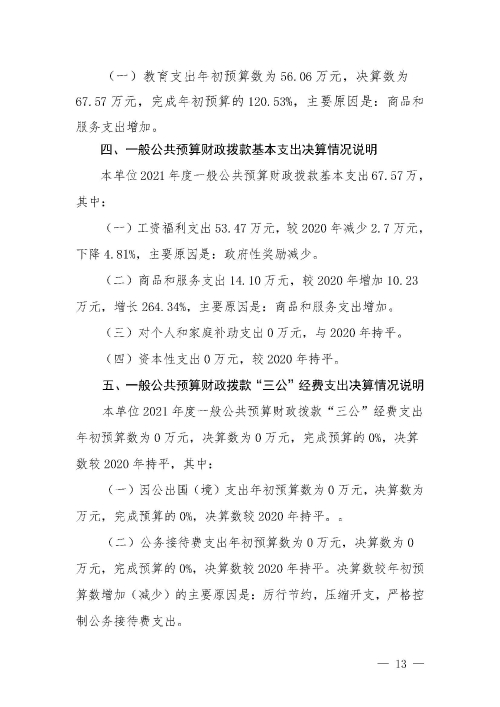 （一）教育支出年初预算数为56.06万元，决算数为67.57万元，完成年初预算的120.53%，主要原因是：商品和服务支出增加。

四、一般公共预算财政拨款基本支出决算情况说明

本单位2021年度一般公共预算财政拨款基本支出67.57万，其中：

（一）工资福利支出53.47万元，较2020年减少2.7万元，下降4.81%，主要原因是：政府性奖励减少。

（二）商品和服务支出14.10万元，较2020年增加10.23万元，增长264.34%，主要原因是：商品和服务支出增加。

（三）对个人和家庭补助支出0万元，与2020年持平。

（四）资本性支出0万元，较2020年持平。

五、一般公共预算财政拨款“三公”经费支出决算情况说明

本单位2021年度一般公共预算财政拨款“三公”经费支出年初预算数为0万元，决算数为0万元，完成预算的0%，决算数较2020年持平，其中：

（一）因公出国（境）支出年初预算数为0万元，决算数为万元，完成预算的0%，决算数较2020年持平。。

（二）公务接待费支出年初预算数为0万元，决算数为0万元，完成预算的0%，决算数较2020年持平。决算数较年初预算数增加（减少）的主要原因是：厉行节约，压缩开支，严格控制公务接待费支出。

— 13 —